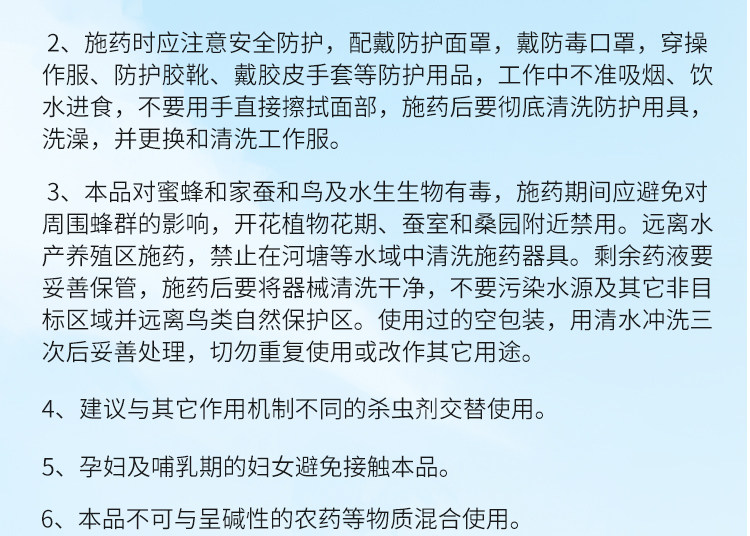 2、施药时应注意安全防护，配戴防护面罩，戴防毒口罩，穿操作服、防护胶靴、戴胶皮手套等防护用品，工作中不准吸烟、饮水进食，不要用手直接擦拭面部，施药后要彻底清洗防护用具，洗澡，并更换和清洗工作服。

3、本品对蜜蜂和家蚕和鸟及水生生物有毒，施药期间应避免对周围蜂群的影响，开花植物花期、蚕室和桑园附近禁用。远离水产养殖区施药，禁止在河塘等水域中清洗施药器具。剩余药液要妥善保管，施药后要将器械清洗干净，不要污染水源及其它非目标区域并远离鸟类自然保护区。使用过的空包装，用清水冲洗三次后妥善处理，切勿重复使用或改作其它用途。

4、建议与其它作用机制不同的杀虫剂交替使用。

5、孕妇及哺乳期的妇女避免接触本品。

6、本品不可与呈碱性的农药等物质混合使用。